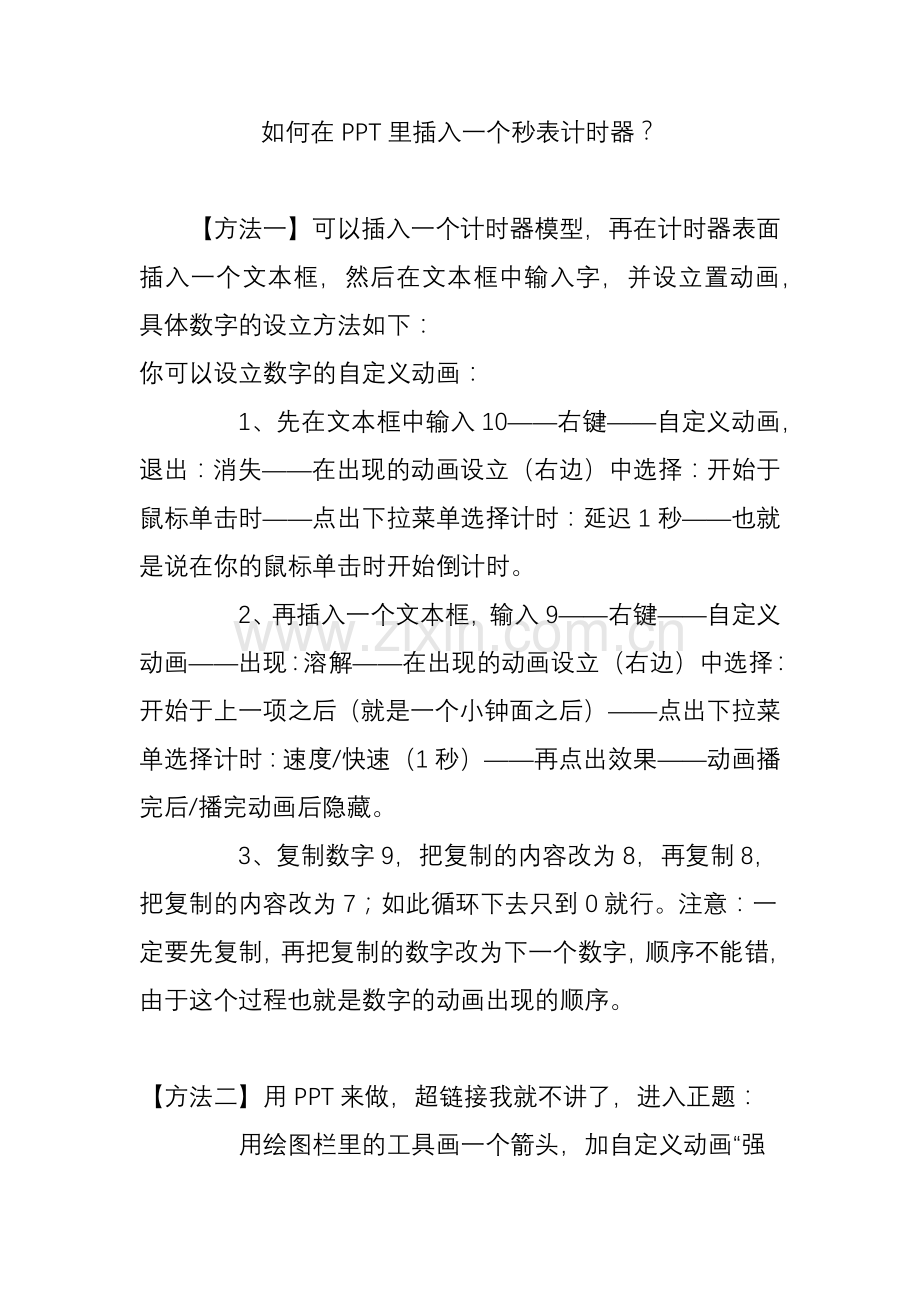 如何在 PPT 里插入一个秒表计时器？

【方法一】可以插入一个计时器模型，再在计时器表面插入一个文本框，然后在文本框中输入字，并设立置动画，具体数字的设立方法如下：
你可以设立数字的自定义动画：

1、先在文本框中输入 10——右键——自定义动画，退出：消失——在出现的动画设立（右边）中选择：开始于鼠标单击时——点出下拉菜单选择计时：延迟 1 秒——也就是说在你的鼠标单击时开始倒计时。

2、再插入一个文本框，输入 9——右键——自定义动画——出现：溶解——在出现的动画设立（右边）中选择：开始于上一项之后（就是一个小钟面之后）——点出下拉菜单选择计时：速度/快速（1 秒）——再点出效果——动画播完后/播完动画后隐藏。

3、复制数字 9，把复制的内容改为 8，再复制 8，把复制的内容改为 7；如此循环下去只到 0 就行。注意：一定要先复制，再把复制的数字改为下一个数字，顺序不能错，由于这个过程也就是数字的动画出现的顺序。

【方法二】用 PPT 来做，超链接我就不讲了，进入正题：

用绘图栏里的工具画一个箭头，加自定义动画“强

www.zixin.com.cn